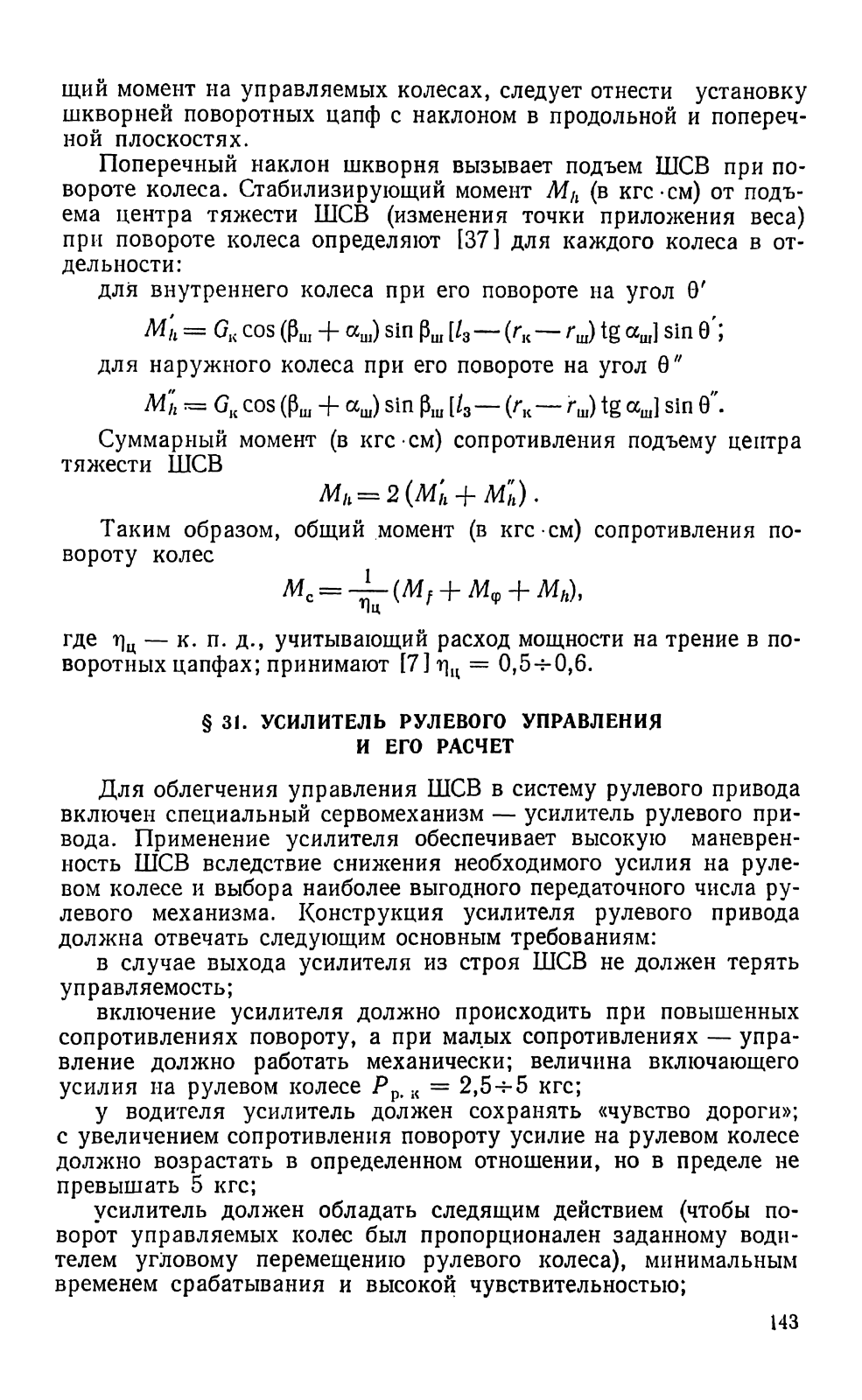 щий момент на управляемых колесах, следует отнести установку шкворней поворотных цапф с наклоном в продольной и поперечной плоскостях.

Поперечный наклон шкворня вызывает подъем ШСВ при повороте колеса. Стабилизирующий момент $M_h$ (в кгс·см) от подъема центра тяжести ШСВ (изменения точки приложения веса) при повороте колеса определяют [37] для каждого колеса в отдельности:

для внутреннего колеса при его повороте на угол $\theta'$

$M_h' = G_к \cos(\beta_ш + \alpha_ш) \sin \beta_ш [l_3 - (r_к - r_ш) \operatorname{tg} \alpha_ш] \sin \theta'$;

для наружного колеса при его повороте на угол $\theta''$

$M_h'' = G_к \cos(\beta_ш + \alpha_ш) \sin \beta_ш [l_3 - (r_к - r_ш) \operatorname{tg} \alpha_ш] \sin \theta''$.

Суммарный момент (в кгс·см) сопротивления подъему центра тяжести ШСВ

$M_h = 2(M_h' + M_h'')$.

Таким образом, общий момент (в кгс·см) сопротивления повороту колес

$M_с = \frac{1}{\eta_ц}(M_f + M_\varphi + M_h)$,

где $\eta_ц$ — к. п. д., учитывающий расход мощности на трение в поворотных цапфах; принимают [7] $\eta_ц = 0,5 \div 0,6$.

§ 31. УСИЛИТЕЛЬ РУЛЕВОГО УПРАВЛЕНИЯ И ЕГО РАСЧЕТ

Для облегчения управления ШСВ в систему рулевого привода включен специальный сервомеханизм — усилитель рулевого привода. Применение усилителя обеспечивает высокую маневренность ШСВ вследствие снижения необходимого усилия на рулевом колесе и выбора наиболее выгодного передаточного числа рулевого механизма. Конструкция усилителя рулевого привода должна отвечать следующим основным требованиям:

в случае выхода усилителя из строя ШСВ не должен терять управляемость;

включение усилителя должно происходить при повышенных сопротивлениях повороту, а при малых сопротивлениях — управление должно работать механически; величина включающего усилия на рулевом колесе $P_{р.к} = 2,5 \div 5$ кгс;

у водителя усилитель должен сохранять «чувство дороги»; с увеличением сопротивления повороту усилие на рулевом колесе должно возрастать в определенном отношении, но в пределе не превышать 5 кгс;

усилитель должен обладать следящим действием (чтобы поворот управляемых колес был пропорционален заданному водителем угловому перемещению рулевого колеса), минимальным временем срабатывания и высокой чувствительностью;

143